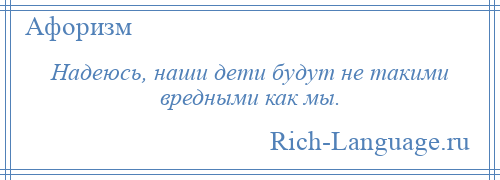 Афоризм

Надеюсь, наши дети будут не такими вредными как мы.

Rich-Language.ru